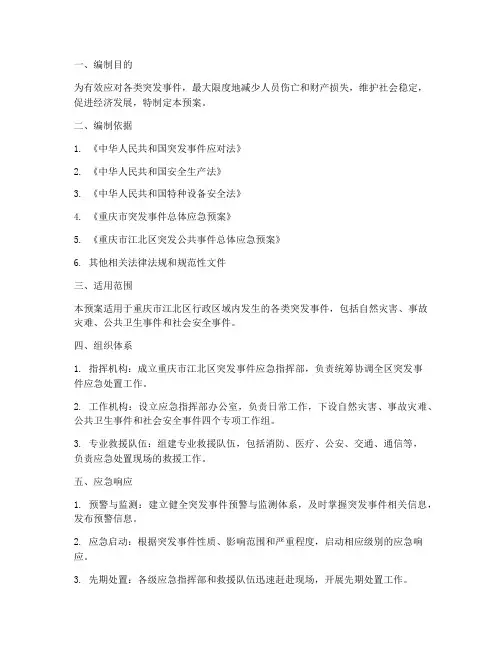 一、编制目的

为有效应对各类突发事件，最大限度地减少人员伤亡和财产损失，维护社会稳定，促进经济发展，特制定本预案。

二、编制依据

1. 《中华人民共和国突发事件应对法》

2. 《中华人民共和国安全生产法》

3. 《中华人民共和国特种设备安全法》

4. 《重庆市突发事件总体应急预案》

5. 《重庆市江北区突发公共事件总体应急预案》

6. 其他相关法律法规和规范性文件

三、适用范围

本预案适用于重庆市江北区行政区域内发生的各类突发事件，包括自然灾害、事故灾难、公共卫生事件和社会安全事件。

四、组织体系

1. 指挥机构：成立重庆市江北区突发事件应急指挥部，负责统筹协调全区突发事件应急处置工作。

2. 工作机构：设立应急指挥部办公室，负责日常工作，下设自然灾害、事故灾难、公共卫生事件和社会安全事件四个专项工作组。

3. 专业救援队伍：组建专业救援队伍，包括消防、医疗、公安、交通、通信等，负责应急处置现场的救援工作。

五、应急响应

1. 预警与监测：建立健全突发事件预警与监测体系，及时掌握突发事件相关信息，发布预警信息。

2. 应急启动：根据突发事件性质、影响范围和严重程度，启动相应级别的应急响应。

3. 先期处置：各级应急指挥部和救援队伍迅速赶赴现场，开展先期处置工作。